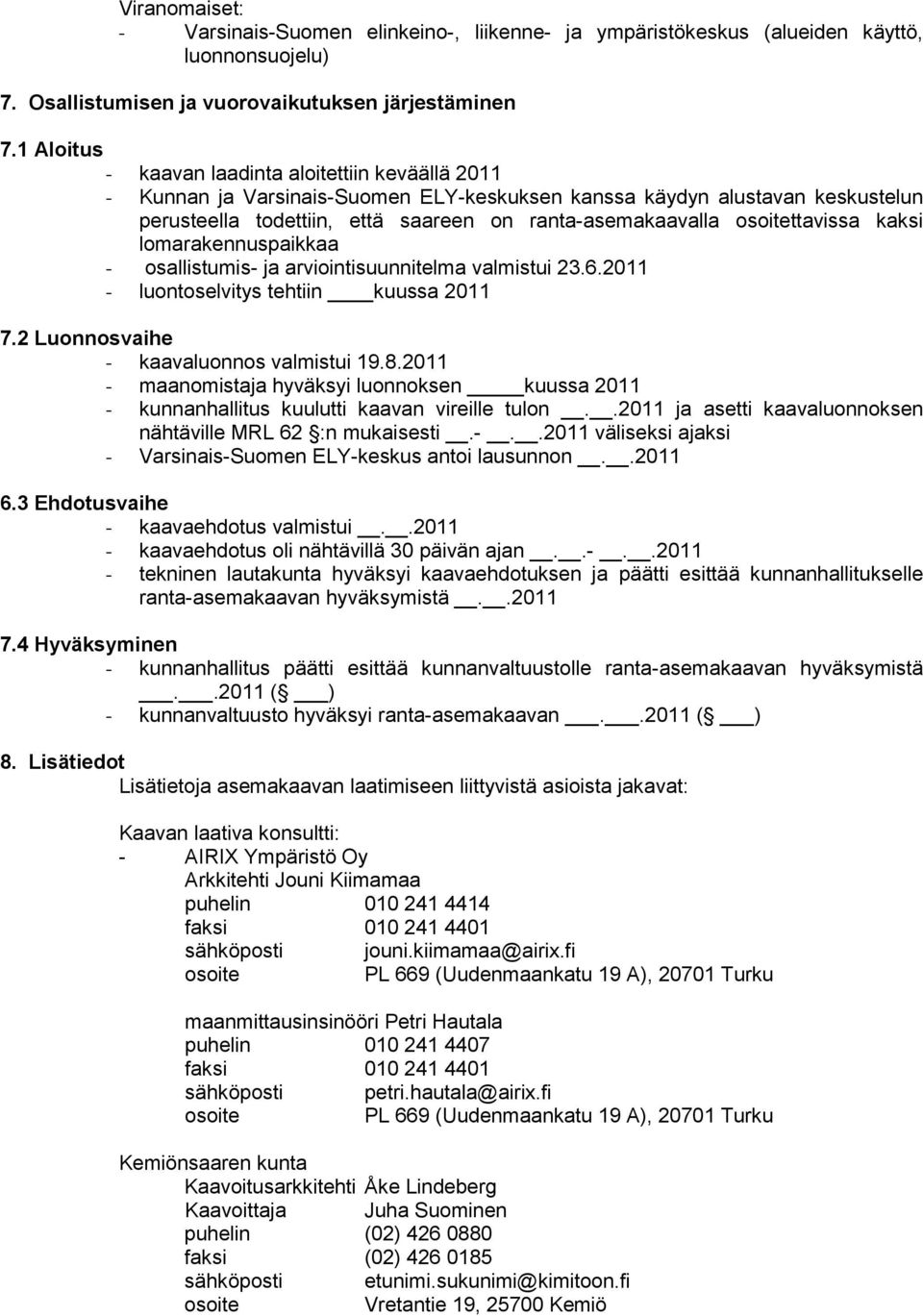 Viranomaiset:
- Varsinais-Suomen elinkeino-, liikenne- ja ympäristökeskus (alueiden käyttö, luonnonsuojelu)

7. Osallistumisen ja vuorovaikutuksen järjestäminen

7.1 Aloitus
- kaavan laadinta aloitettiin keväällä 2011
- Kunnan ja Varsinais-Suomen ELY-keskuksen kanssa käydyn alustavan keskustelun perusteella todettiin, että saareen on ranta-asemakaavalla osoitettavissa kaksi lomarakennuspaikkaa
- osallistumis- ja arviointisuunnitelma valmistui 23.6.2011
- luontoselvitys tehtiin ____kuussa 2011

7.2 Luonnosvaihe
- kaavaluonnos valmistui 19.8.2011
- maanomistaja hyväksyi luonnoksen _____kuussa 2011
- kunnanhallitus kuulutti kaavan vireille tulon __.__.2011 ja asetti kaavaluonnoksen nähtäville MRL 62 §:n mukaisesti __.- __.__.2011 väliseksi ajaksi
- Varsinais-Suomen ELY-keskus antoi lausunnon __.__.2011

6.3 Ehdotusvaihe
- kaavaehdotus valmistui __.__.2011
- kaavaehdotus oli nähtävillä 30 päivän ajan __.__.- __.__.2011
- tekninen lautakunta hyväksyi kaavaehdotuksen ja päätti esittää kunnanhallitukselle ranta-asemakaavan hyväksymistä __.__.2011

7.4 Hyväksyminen
- kunnanhallitus päätti esittää kunnanvaltuustolle ranta-asemakaavan hyväksymistä ___.___.2011 (§ ___)
- kunnanvaltuusto hyväksyi ranta-asemakaavan ___.___.2011 (§ ___)

8. Lisätiedot
Lisätietoja asemakaavan laatimiseen liittyvistä asioista jakavat:

Kaavan laativa konsultti:
- AIRIX Ympäristö Oy
Arkkitehti Jouni Kiimamaa
puhelin 010 241 4414
faksi 010 241 4401
sähköposti jouni.kiimamaa@airix.fi
osoite PL 669 (Uudenmaankatu 19 A), 20701 Turku

maanmittausinsinööri Petri Hautala
puhelin 010 241 4407
faksi 010 241 4401
sähköposti petri.hautala@airix.fi
osoite PL 669 (Uudenmaankatu 19 A), 20701 Turku

Kemiönsaaren kunta
Kaavoitusarkkitehti Åke Lindeberg
Kaavoittaja Juha Suominen
puhelin (02) 426 0880
faksi (02) 426 0185
sähköposti etunimi.sukunimi@kimitoon.fi
osoite Vretantie 19, 25700 Kemiö